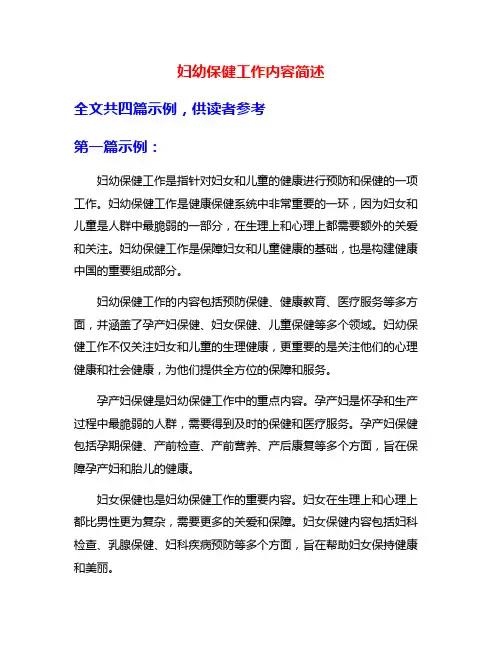 妇幼保健工作内容简述

全文共四篇示例，供读者参考

第一篇示例：

妇幼保健工作是指针对妇女和儿童的健康进行预防和保健的一项工作。妇幼保健工作是健康保健系统中非常重要的一环，因为妇女和儿童是人群中最脆弱的一部分，在生理上和心理上都需要额外的关爱和关注。妇幼保健工作是保障妇女和儿童健康的基础，也是构建健康中国的重要组成部分。

妇幼保健工作的内容包括预防保健、健康教育、医疗服务等多方面，并涵盖了孕产妇保健、妇女保健、儿童保健等多个领域。妇幼保健工作不仅关注妇女和儿童的生理健康，更重要的是关注他们的心理健康和社会健康，为他们提供全方位的保障和服务。

孕产妇保健是妇幼保健工作中的重点内容。孕产妇是怀孕和生产过程中最脆弱的人群，需要得到及时的保健和医疗服务。孕产妇保健包括孕期保健、产前检查、产前营养、产后康复等多个方面，旨在保障孕产妇和胎儿的健康。

妇女保健也是妇幼保健工作的重要内容。妇女在生理上和心理上都比男性更为复杂，需要更多的关爱和保障。妇女保健内容包括妇科检查、乳腺保健、妇科疾病预防等多个方面，旨在帮助妇女保持健康和美丽。